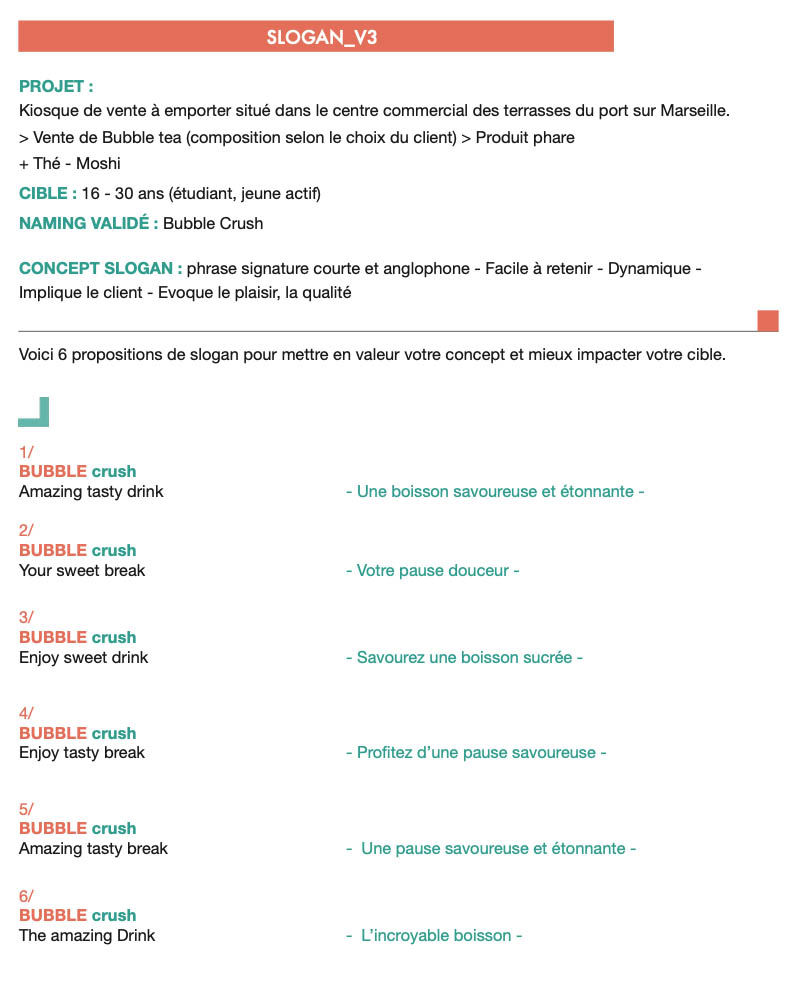 SLOGAN_V3

PROJET :
Kiosque de vente à emporter situé dans le centre commercial des terrasses du port sur Marseille.
> Vente de Bubble tea (composition selon le choix du client) > Produit phare
+ Thé - Moshi

CIBLE : 16 - 30 ans (étudiant, jeune actif)

NAMING VALIDÉ : Bubble Crush

CONCEPT SLOGAN : phrase signature courte et anglophone - Facile à retenir - Dynamique - Implique le client - Evoque le plaisir, la qualité

Voici 6 propositions de slogan pour mettre en valeur votre concept et mieux impacter votre cible.

1/
BUBBLE crush
Amazing tasty drink
- Une boisson savoureuse et étonnante -

2/
BUBBLE crush
Your sweet break
- Votre pause douceur -

3/
BUBBLE crush
Enjoy sweet drink
- Savourez une boisson sucrée -

4/
BUBBLE crush
Enjoy tasty break
- Profitez d'une pause savoureuse -

5/
BUBBLE crush
Amazing tasty break
- Une pause savoureuse et étonnante -

6/
BUBBLE crush
The amazing Drink
- L'incroyable boisson -